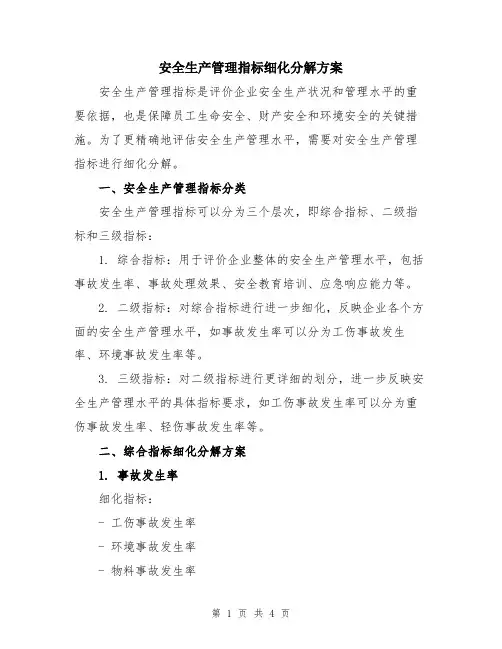 安全生产管理指标细化分解方案

安全生产管理指标是评价企业安全生产状况和管理水平的重要依据，也是保障员工生命安全、财产安全和环境安全的关键措施。为了更精确地评估安全生产管理水平，需要对安全生产管理指标进行细化分解。

一、安全生产管理指标分类

安全生产管理指标可以分为三个层次，即综合指标、二级指标和三级指标：

1. 综合指标：用于评价企业整体的安全生产管理水平，包括事故发生率、事故处理效果、安全教育培训、应急响应能力等。

2. 二级指标：对综合指标进行进一步细化，反映企业各个方面的安全生产管理水平，如事故发生率可以分为工伤事故发生率、环境事故发生率等。

3. 三级指标：对二级指标进行更详细的划分，进一步反映安全生产管理水平的具体指标要求，如工伤事故发生率可以分为重伤事故发生率、轻伤事故发生率等。

二、综合指标细化分解方案

1. 事故发生率

细化指标：

- 工伤事故发生率

- 环境事故发生率

- 物料事故发生率

第 1 页 共 4 页